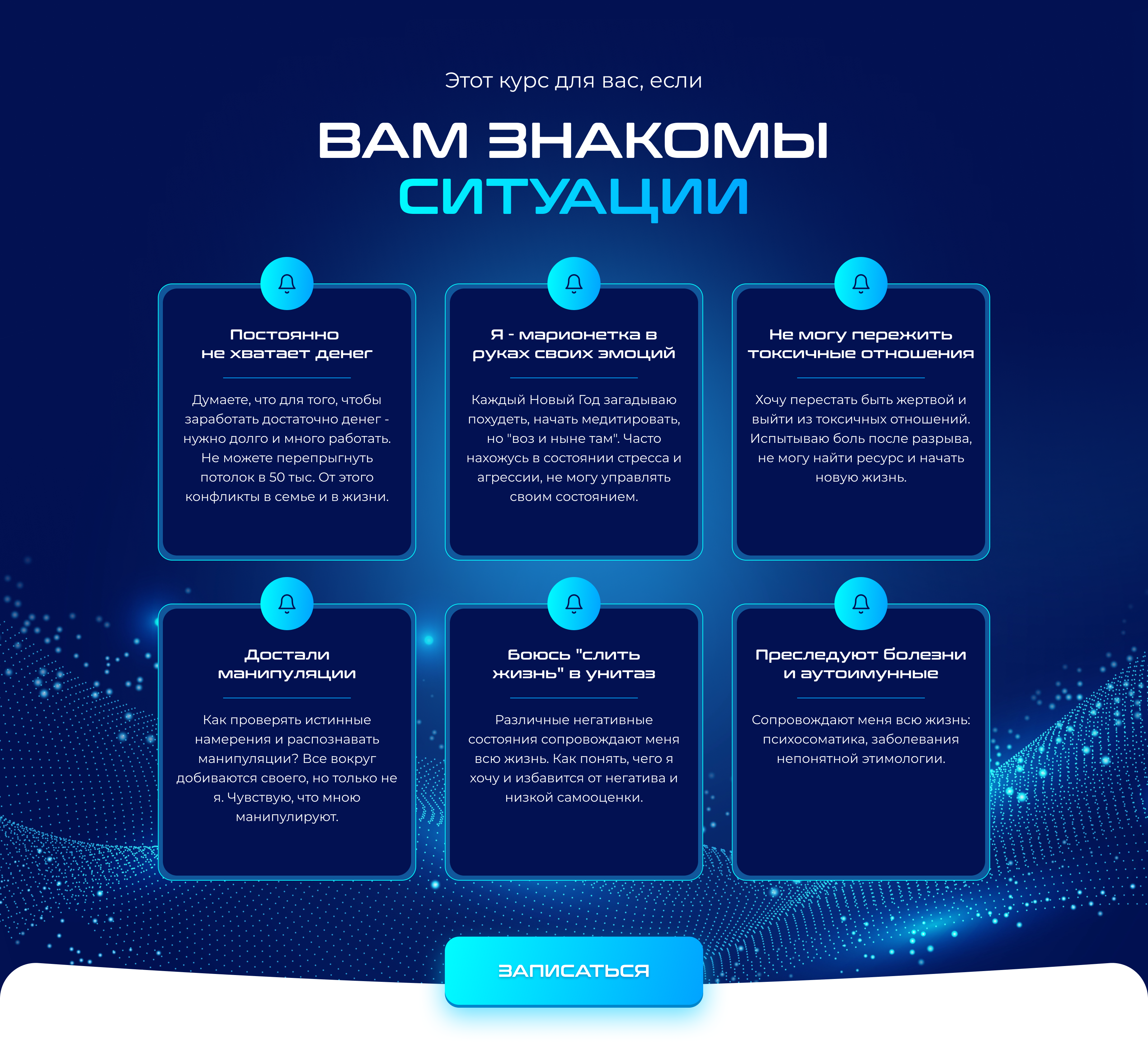 Этот курс для вас, если

ВАМ ЗНАКОМЫ СИТУАЦИИ

Постоянно не хватает денег

Думаете, что для того, чтобы заработать достаточно денег - нужно долго и много работать. Не можете перепрыгнуть потолок в 50 тыс. От этого конфликты в семье и в жизни.

Я - марионетка в руках своих эмоций

Каждый Новый Год загадываю похудеть, начать медитировать, но "воз и ныне там". Часто нахожусь в состоянии стресса и агрессии, не могу управлять своим состоянием.

Не могу пережить токсичные отношения

Хочу перестать быть жертвой и выйти из токсичных отношений. Испытываю боль после разрыва, не могу найти ресурс и начать новую жизнь.

Достали манипуляции

Как проверять истинные намерения и распознавать манипуляции? Все вокруг добиваются своего, но только не я. Чувствую, что мною манипулируют.

Боюсь "слить жизнь" в унитаз

Различные негативные состояния сопровождают меня всю жизнь. Как понять, чего я хочу и избавится от негатива и низкой самооценки.

Преследуют болезни и аутоимунные

Сопровождают меня всю жизнь: психосоматика, заболевания непонятной этимологии.

ЗАПИСАТЬСЯ